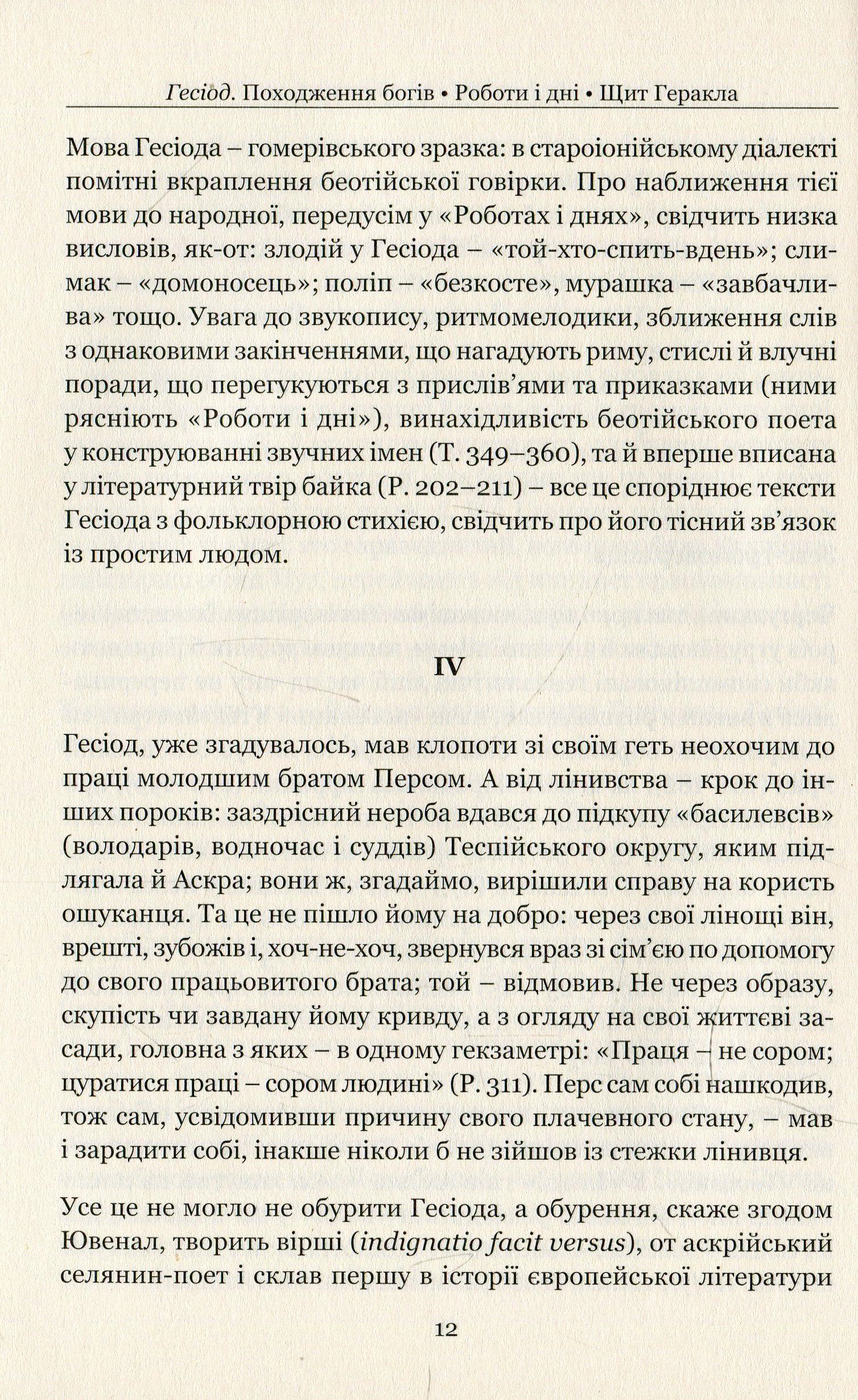 Гесіод. Походження богів • Роботи і дні • Щит Геракла

Мова Гесіода – гомерівського зразка: в староіонійському діалекті помітні вкраплення беотійської говірки. Про наближення тієї мови до народної, передусім у «Роботах і днях», свідчить низка висловів, як-от: злодій у Гесіода – «той-хто-спить-вдень»; слимак – «домоносець»; поліп – «безкосте», мурашка – «завбачлива» тощо. Увага до звукопису, ритмомелодики, зближення слів з однаковими закінченнями, що нагадують риму, стислі й влучні поради, що перегукуються з прислів'ями та приказками (ними рясніють «Роботи і дні»), винахідливість беотійського поета у конструюванні звучних імен (Т. 349–360), та й вперше вписана у літературний твір байка (Р. 202–211) – все це споріднює тексти Гесіода з фольклорною стихією, свідчить про його тісний зв'язок із простим людом.

IV

Гесіод, уже згадувалось, мав клопоти зі своїм геть неохочим до праці молодшим братом Персом. А від лінивства – крок до інших пороків: заздрісний нероба вдався до підкупу «басилевсів» (володарів, водночас і суддів) Теспійського округу, яким підлягала й Аскра; вони ж, згадаймо, вирішили справу на користь ошуканця. Та це не пішло йому на добро: через свої лінощі він, врешті, зубожів і, хоч-не-хоч, звернувся враз зі сім'єю по допомогу до свого працьовитого брата; той – відмовив. Не через образу, скупість чи завдану йому кривду, а з огляду на свої життєві засади, головна з яких – в одному гекзаметрі: «Праця – не сором; цуратися праці – сором людині» (Р. 311). Перс сам собі нашкодив, тож сам, усвідомивши причину свого плачевного стану, – мав і зарадити собі, інакше ніколи б не зійшов із стежки лінивця.

Усе це не могло не обурити Гесіода, а обурення, скаже згодом Ювенал, творить вірші (indignatio facit versus), от аскрійський селянин-поет і склав першу в історії європейської літератури

12